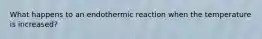 What happens to an endothermic reaction when the temperature is increased?